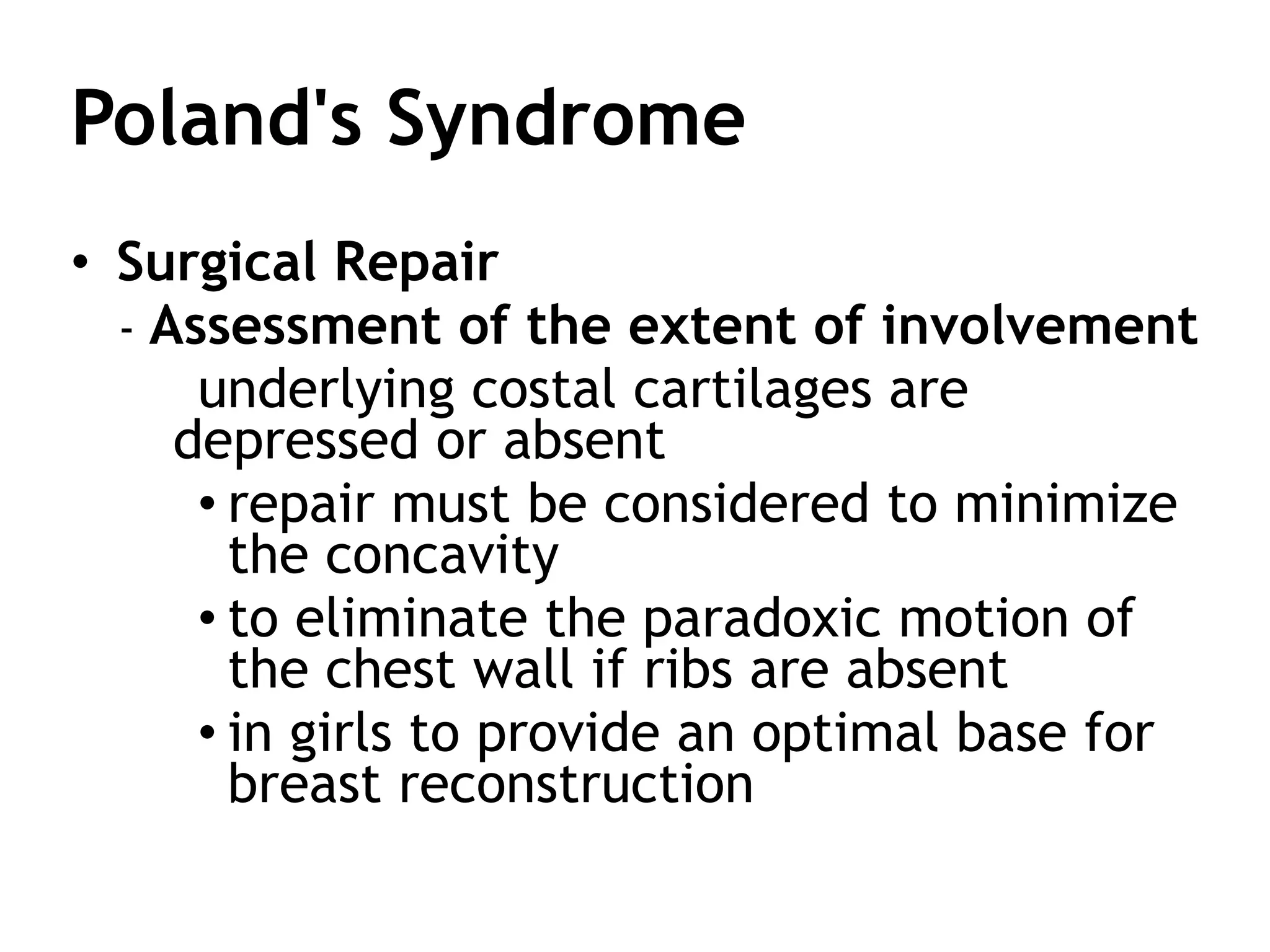 Poland's Syndrome

• Surgical Repair

- Assessment of the extent of involvement

underlying costal cartilages are depressed or absent

• repair must be considered to minimize the concavity

• to eliminate the paradoxic motion of the chest wall if ribs are absent

• in girls to provide an optimal base for breast reconstruction